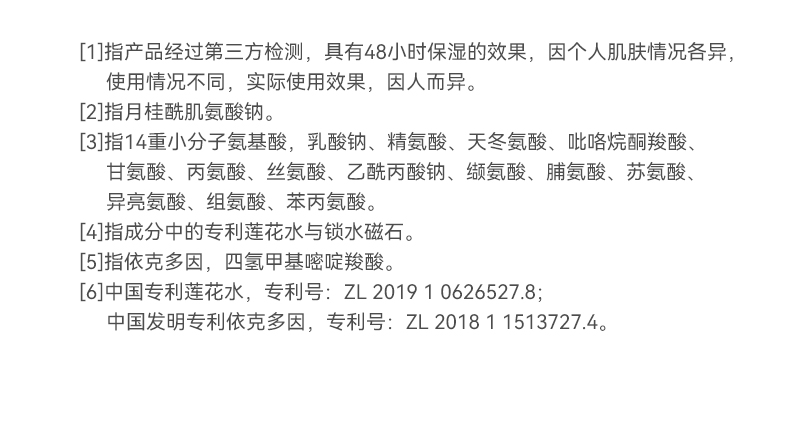 [1]指产品经过第三方检测，具有48小时保湿的效果，因个人肌肤情况各异，使用情况不同，实际使用效果，因人而异。

[2]指月桂酰肌氨酸钠。

[3]指14重小分子氨基酸，乳酸钠、精氨酸、天冬氨酸、吡咯烷酮羧酸、甘氨酸、丙氨酸、丝氨酸、乙酰丙酸钠、缬氨酸、脯氨酸、苏氨酸、异亮氨酸、组氨酸、苯丙氨酸。

[4]指成分中的专利莲花水与锁水磁石。

[5]指依克多因，四氢甲基嘧啶羧酸。

[6]中国专利莲花水，专利号：ZL 2019 1 0626527.8;
中国发明专利依克多因，专利号：ZL 2018 1 1513727.4。